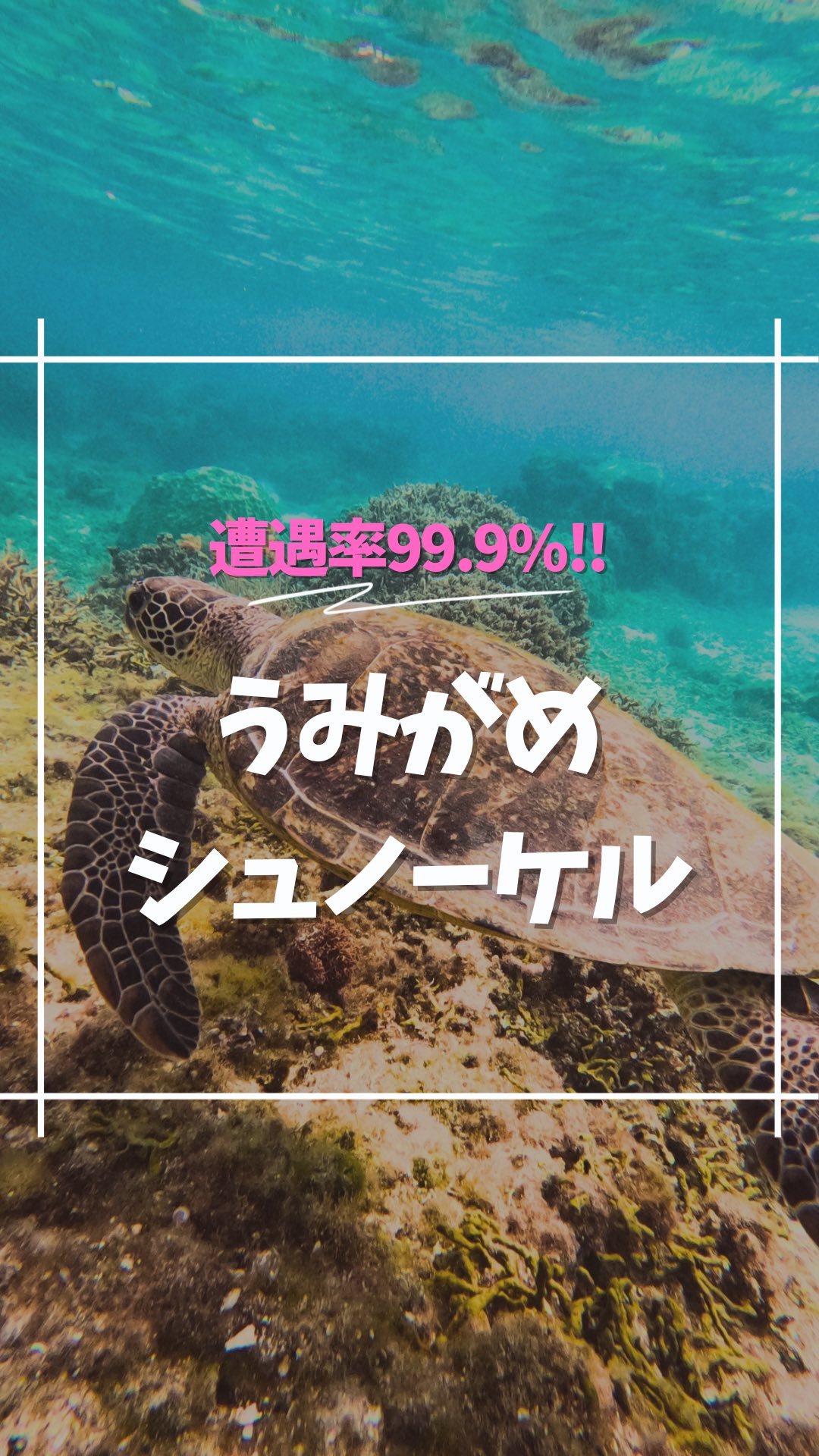 遭遇率99.9%!!

うみがめ
シュノーケル